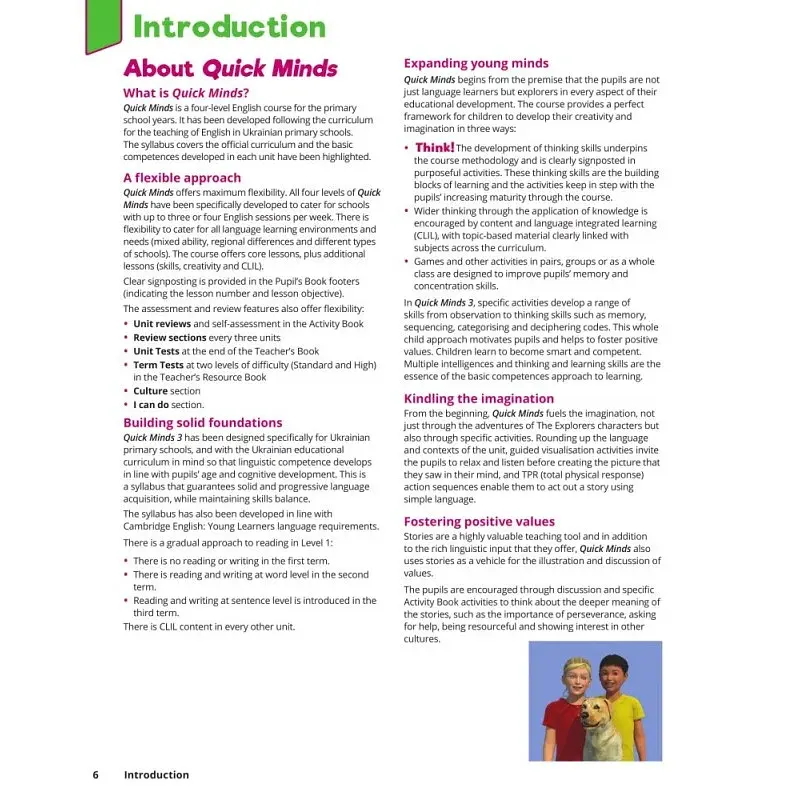 Introduction

About Quick Minds

What is Quick Minds?

Quick Minds is a four-level English course for the primary school years. It has been developed following the curriculum for the teaching of English in Ukrainian primary schools. The syllabus covers the official curriculum and the basic competences developed in each unit have been highlighted.

A flexible approach

Quick Minds offers maximum flexibility. All four levels of Quick Minds have been specifically developed to cater for schools with up to three or four English sessions per week. There is flexibility to cater for all language learning environments and needs (mixed ability, regional differences and different types of schools). The course offers core lessons, plus additional lessons (skills, creativity and CLIL).

Clear signposting is provided in the Pupil's Book footers (indicating the lesson number and lesson objective).

The assessment and review features also offer flexibility:

• Unit reviews and self-assessment in the Activity Book
• Review sections every three units
• Unit Tests at the end of the Teacher's Book
• Term Tests at two levels of difficulty (Standard and High) in the Teacher's Resource Book
• Culture section
• I can do section.

Building solid foundations

Quick Minds 3 has been designed specifically for Ukrainian primary schools, and with the Ukrainian educational curriculum in mind so that linguistic competence develops in line with pupils' age and cognitive development. This is a syllabus that guarantees solid and progressive language acquisition, while maintaining skills balance.

The syllabus has also been developed in line with Cambridge English: Young Learners language requirements.

There is a gradual approach to reading in Level 1:

• There is no reading or writing in the first term.
• There is reading and writing at word level in the second term.
• Reading and writing at sentence level is introduced in the third term.

There is CLIL content in every other unit.

Expanding young minds

Quick Minds begins from the premise that the pupils are not just language learners but explorers in every aspect of their educational development. The course provides a perfect framework for children to develop their creativity and imagination in three ways:

• Think! The development of thinking skills underpins the course methodology and is clearly signposted in purposeful activities. These thinking skills are the building blocks of learning and the activities keep in step with the pupils' increasing maturity through the course.
• Wider thinking through the application of knowledge is encouraged by content and language integrated learning (CLIL), with topic-based material clearly linked with subjects across the curriculum.
• Games and other activities in pairs, groups or as a whole class are designed to improve pupils' memory and concentration skills.

In Quick Minds 3, specific activities develop a range of skills from observation to thinking skills such as memory, sequencing, categorising and deciphering codes. This whole child approach motivates pupils and helps to foster positive values. Children learn to become smart and competent. Multiple intelligences and thinking and learning skills are the essence of the basic competences approach to learning.

Kindling the imagination

From the beginning, Quick Minds fuels the imagination, not just through the adventures of The Explorers characters but also through specific activities. Rounding up the language and contexts of the unit, guided visualisation activities invite the pupils to relax and listen before creating the picture that they saw in their mind, and TPR (total physical response) action sequences enable them to act out a story using simple language.

Fostering positive values

Stories are a highly valuable teaching tool and in addition to the rich linguistic input that they offer, Quick Minds also uses stories as a vehicle for the illustration and discussion of values.

The pupils are encouraged through discussion and specific Activity Book activities to think about the deeper meaning of the stories, such as the importance of perseverance, asking for help, being resourceful and showing interest in other cultures.

6 Introduction